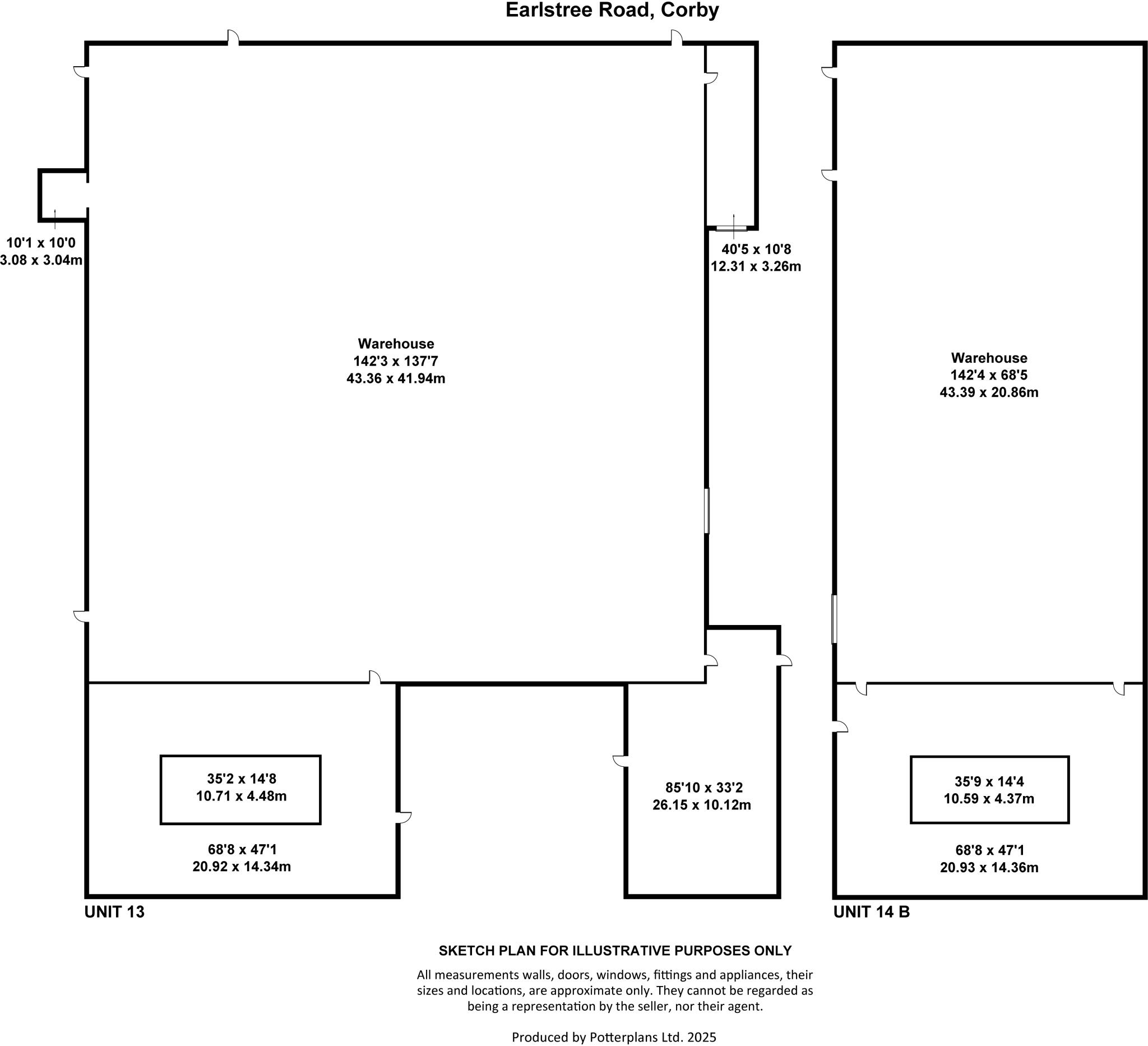 Earlstree Road, Corby

10'1 x 10'0
3.08 x 3.04m

40'5 x 10'8
12.31 x 3.26m

Warehouse
142'3 x 137'7
43.36 x 41.94m

Warehouse
142'4 x 68'5
43.39 x 20.86m

35'2 x 14'8
10.71 x 4.48m

68'8 x 47'1
20.92 x 14.34m

85'10 x 33'2
26.15 x 10.12m

35'9 x 14'4
10.59 x 4.37m

68'8 x 47'1
20.93 x 14.36m

UNIT 13

UNIT 14 B

SKETCH PLAN FOR ILLUSTRATIVE PURPOSES ONLY

All measurements walls, doors, windows, fittings and appliances, their sizes and locations, are approximate only. They cannot be regarded as being a representation by the seller, nor their agent.

Produced by Potterplans Ltd. 2025